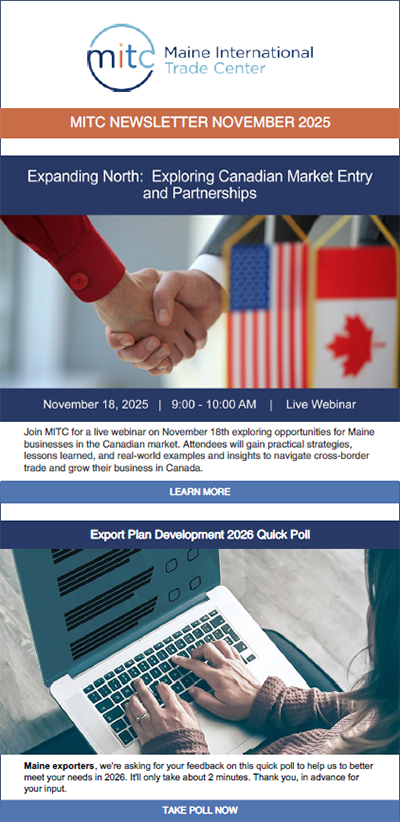 mitc Maine International Trade Center

MITC NEWSLETTER NOVEMBER 2025

Expanding North: Exploring Canadian Market Entry and Partnerships

November 18, 2025 | 9:00 - 10:00 AM | Live Webinar

Join MITC for a live webinar on November 18th exploring opportunities for Maine businesses in the Canadian market. Attendees will gain practical strategies, lessons learned, and real-world examples and insights to navigate cross-border trade and grow their business in Canada.

LEARN MORE

Export Plan Development 2026 Quick Poll

Maine exporters, we're asking for your feedback on this quick poll to help us to better meet your needs in 2026. It'll only take about 2 minutes. Thank you, in advance for your input.

TAKE POLL NOW